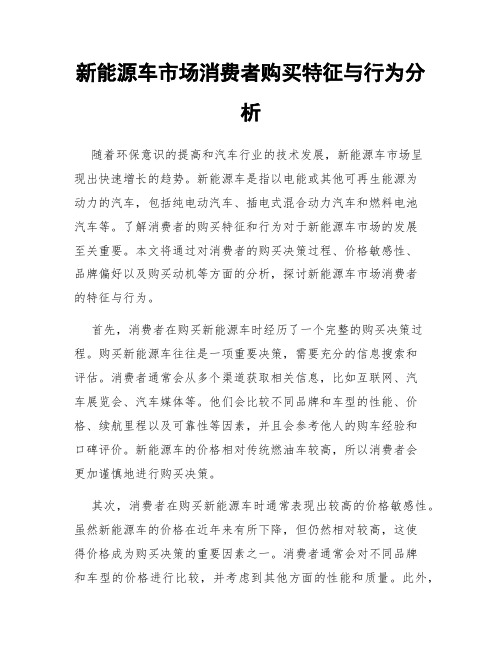 新能源车市场消费者购买特征与行为分析

随着环保意识的提高和汽车行业的技术发展，新能源车市场呈现出快速增长的趋势。新能源车是指以电能或其他可再生能源为动力的汽车，包括纯电动汽车、插电式混合动力汽车和燃料电池汽车等。了解消费者的购买特征和行为对于新能源车市场的发展至关重要。本文将通过对消费者的购买决策过程、价格敏感性、品牌偏好以及购买动机等方面的分析，探讨新能源车市场消费者的特征与行为。

首先，消费者在购买新能源车时经历了一个完整的购买决策过程。购买新能源车往往是一项重要决策，需要充分的信息搜索和评估。消费者通常会从多个渠道获取相关信息，比如互联网、汽车展览会、汽车媒体等。他们会比较不同品牌和车型的性能、价格、续航里程以及可靠性等因素，并且会参考他人的购车经验和口碑评价。新能源车的价格相对传统燃油车较高，所以消费者会更加谨慎地进行购买决策。

其次，消费者在购买新能源车时通常表现出较高的价格敏感性。虽然新能源车的价格在近年来有所下降，但仍然相对较高，这使得价格成为购买决策的重要因素之一。消费者通常会对不同品牌和车型的价格进行比较，并考虑到其他方面的性能和质量。此外，